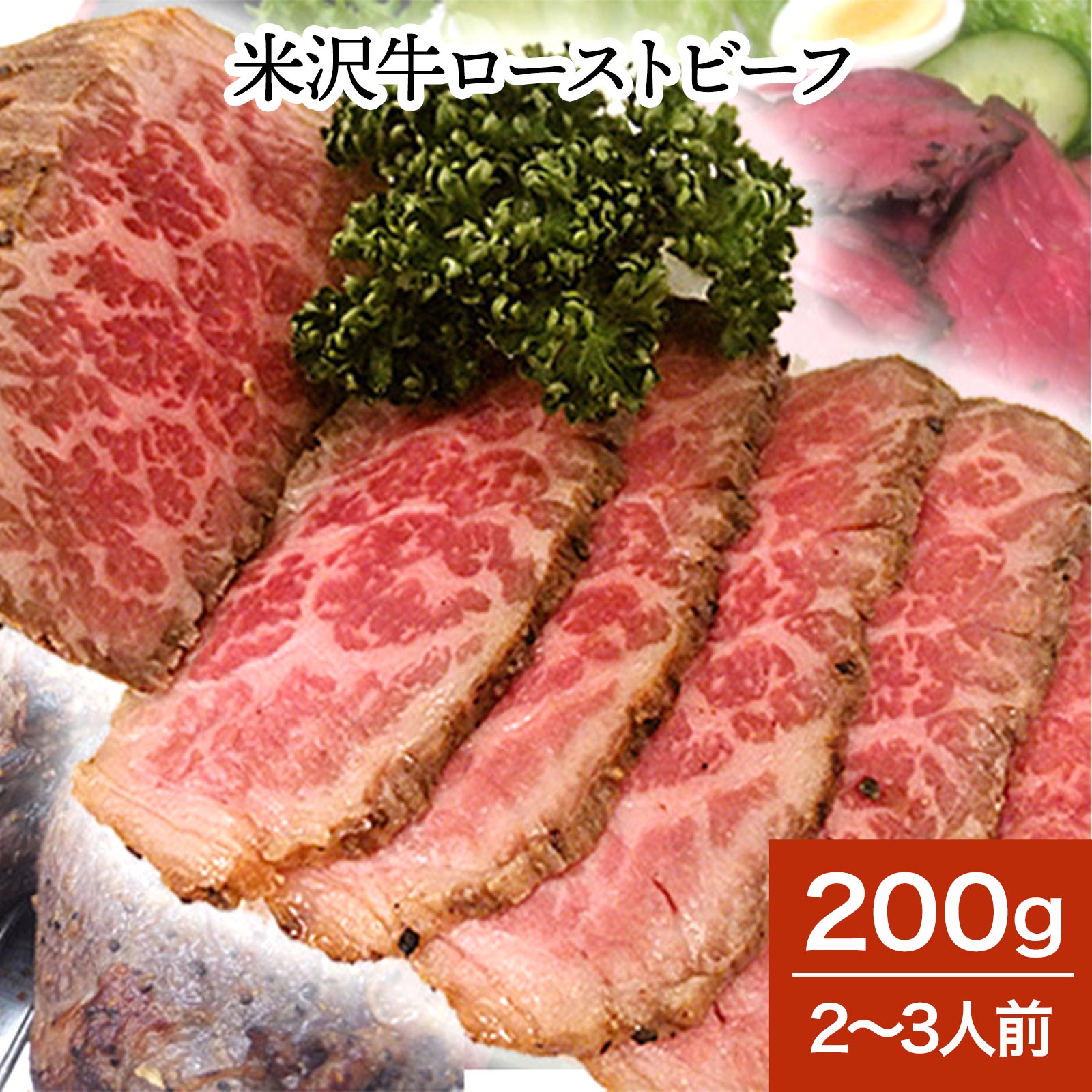 米沢牛ローストビーフ

200g

2〜3人前